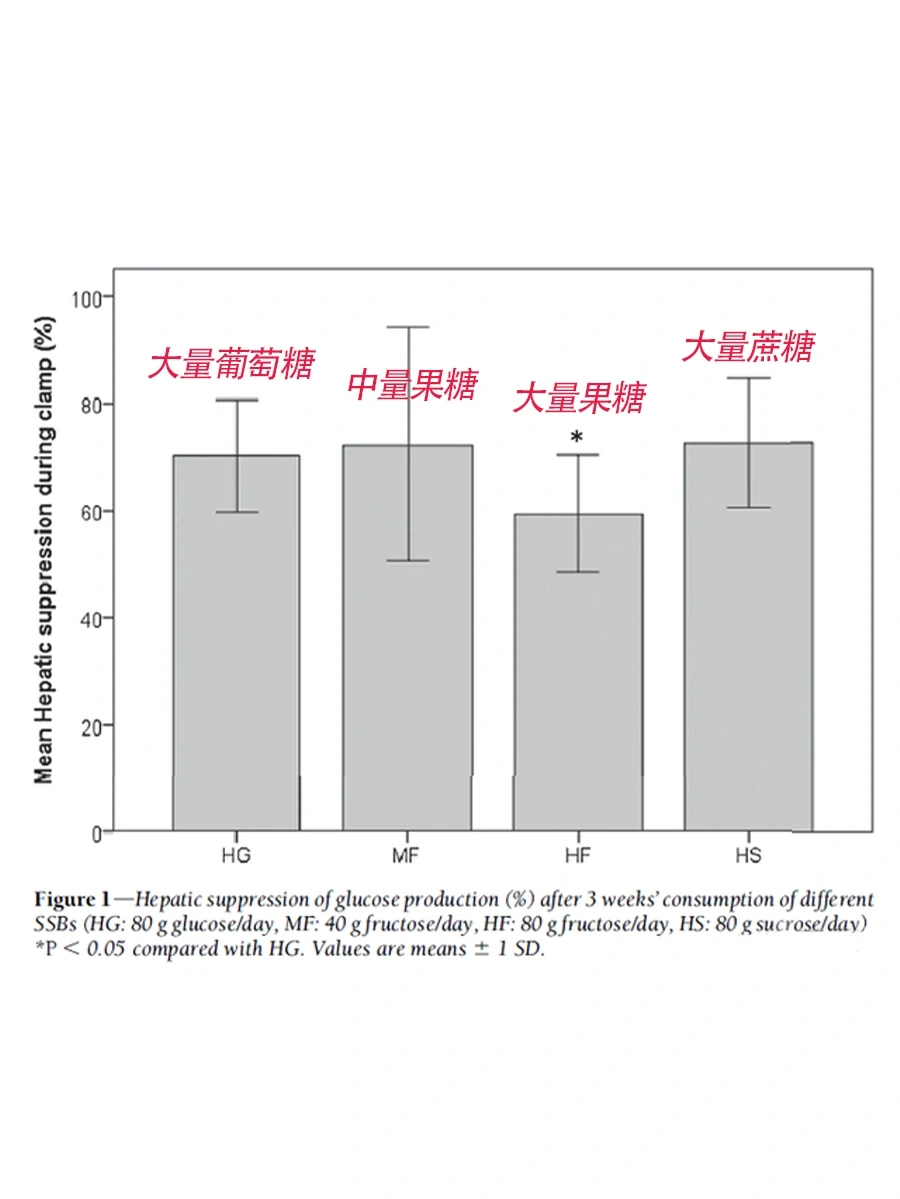 Mean Hepatic suppression during clamp (%)

100
80
60
40
20
0

大量葡萄糖
中量果糖
大量果糖
*
大量蔗糖

HG
MF
HF
HS

Figure 1—Hepatic suppression of glucose production (%) after 3 weeks' consumption of different SSBs (HG: 80 g glucose/day, MF: 40 g fructose/day, HF: 80 g fructose/day, HS: 80 g sucrose/day) *P < 0.05 compared with HG. Values are means ± 1 SD.